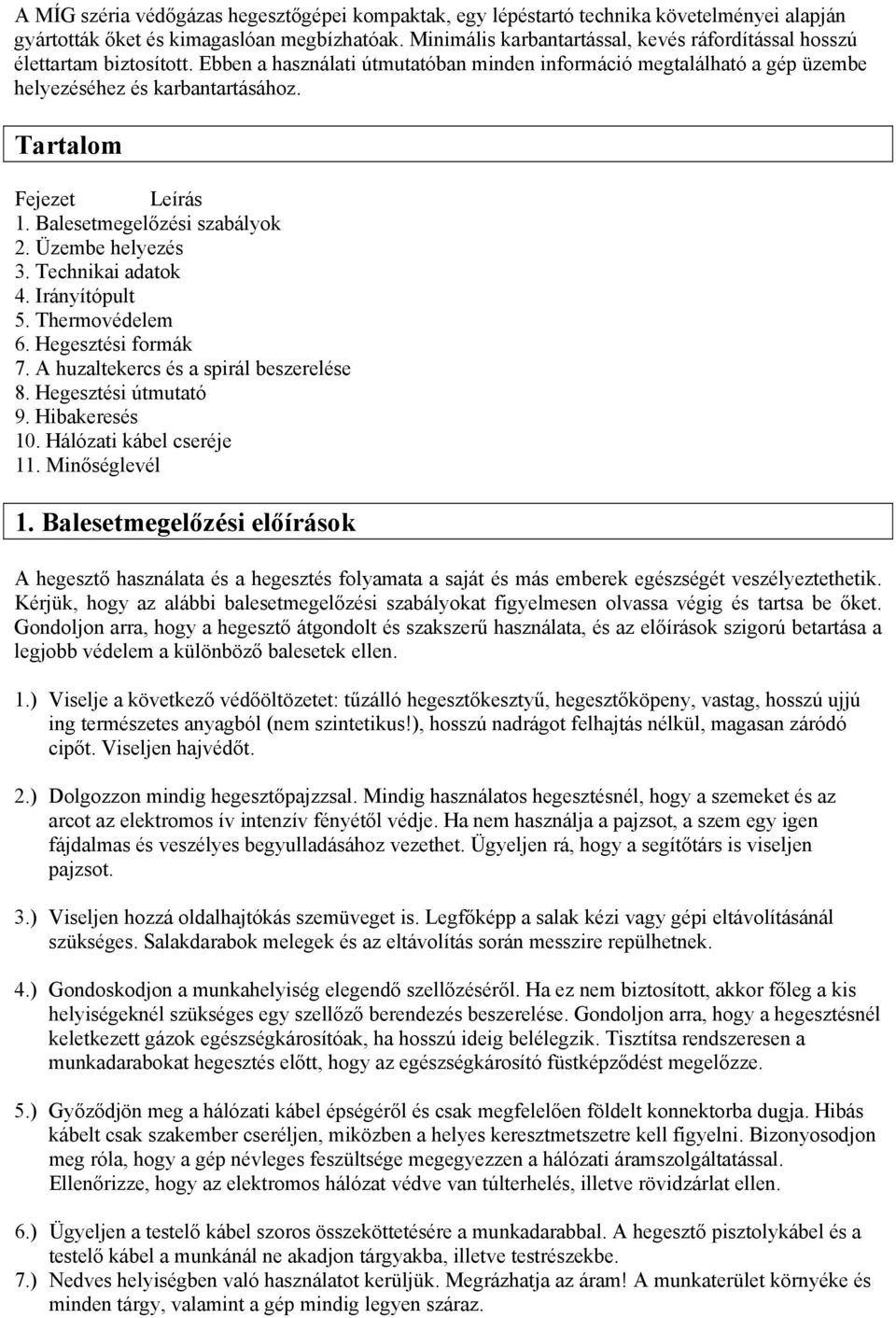 A MÍG széria védőgázas hegesztőgépei kompaktak, egy lépéstartó technika követelményei alapján gyártották őket és kimagaslóan megbízhatóak. Minimális karbantartással, kevés ráfordítással hosszú élettartam biztosított. Ebben a használati útmutatóban minden információ megtalálható a gép üzembe helyezéséhez és karbantartásához.

Tartalom

Fejezet Leírás
1. Balesetmegelőzési szabályok
2. Üzembe helyezés
3. Technikai adatok
4. Irányítópult
5. Thermovédelem
6. Hegesztési formák
7. A huzaltekercs és a spirál beszerelése
8. Hegesztési útmutató
9. Hibakeresés
10. Hálózati kábel cseréje
11. Minőséglevél

1. Balesetmegelőzési előírások

A hegesztő használata és a hegesztés folyamata a saját és más emberek egészségét veszélyeztethetik. Kérjük, hogy az alábbi balesetmegelőzési szabályokat figyelmesen olvassa végig és tartsa be őket. Gondoljon arra, hogy a hegesztő átgondolt és szakszerű használata, és az előírások szigorú betartása a legjobb védelem a különböző balesetek ellen.

1.) Viselje a következő védőöltözetet: tűzálló hegesztőkesztyű, hegesztőköpeny, vastag, hosszú ujjú ing természetes anyagból (nem szintetikus!), hosszú nadrágot felhajtás nélkül, magasan záródó cipőt. Viseljen hajvédőt.

2.) Dolgozzon mindig hegesztőpajzzsal. Mindig használatos hegesztésnél, hogy a szemeket és az arcot az elektromos ív intenzív fényétől védje. Ha nem használja a pajzsot, a szem egy igen fájdalmas és veszélyes begyulladásához vezethet. Ügyeljen rá, hogy a segítőtárs is viseljen pajzsot.

3.) Viseljen hozzá oldalhajtókás szemüveget is. Legfőképp a salak kézi vagy gépi eltávolításánál szükséges. Salakdarabok melegek és az eltávolítás során messzire repülhetnek.

4.) Gondoskodjon a munkahelyiség elegendő szellőzéséről. Ha ez nem biztosított, akkor főleg a kis helyiségeknél szükséges egy szellőző berendezés beszerelése. Gondoljon arra, hogy a hegesztésnél keletkezett gázok egészségkárosítóak, ha hosszú ideig belélegzik. Tisztítsa rendszeresen a munkadarabokat hegesztés előtt, hogy az egészségkárosító füstképződést megelőzze.

5.) Győződjön meg a hálózati kábel épségéről és csak megfelelően földelt konnektorba dugja. Hibás kábelt csak szakember cseréljen, miközben a helyes keresztmetszetre kell figyelni. Bizonyosodjon meg róla, hogy a gép névleges feszültsége megegyezzen a hálózati áramszolgáltatással. Ellenőrizze, hogy az elektromos hálózat védve van túlterhelés, illetve rövidzárlat ellen.

6.) Ügyeljen a testelő kábel szoros összeköttetésére a munkadarabbal. A hegesztő pisztolykábel és a testelő kábel a munkánál ne akadjon tárgyakba, illetve testrészekbe.
7.) Nedves helyiségben való használatot kerüljük. Megrázhatja az áram! A munkaterület környéke és minden tárgy, valamint a gép mindig legyen száraz.